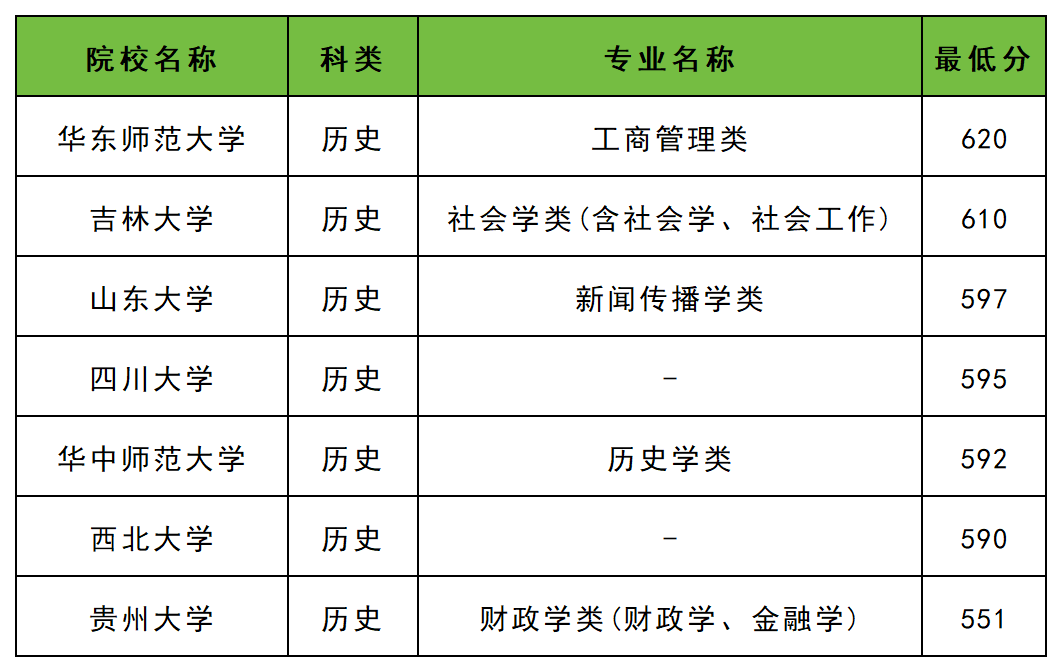 | 院校名称 | 科类 | 专业名称 | 最低分 |
|---|---|---|---|
| 华东师范大学 | 历史 | 工商管理类 | 620 |
| 吉林大学 | 历史 | 社会学类(含社会学、社会工作) | 610 |
| 山东大学 | 历史 | 新闻传播学类 | 597 |
| 四川大学 | 历史 | - | 595 |
| 华中师范大学 | 历史 | 历史学类 | 592 |
| 西北大学 | 历史 | - | 590 |
| 贵州大学 | 历史 | 财政学类(财政学、金融学) | 551 |